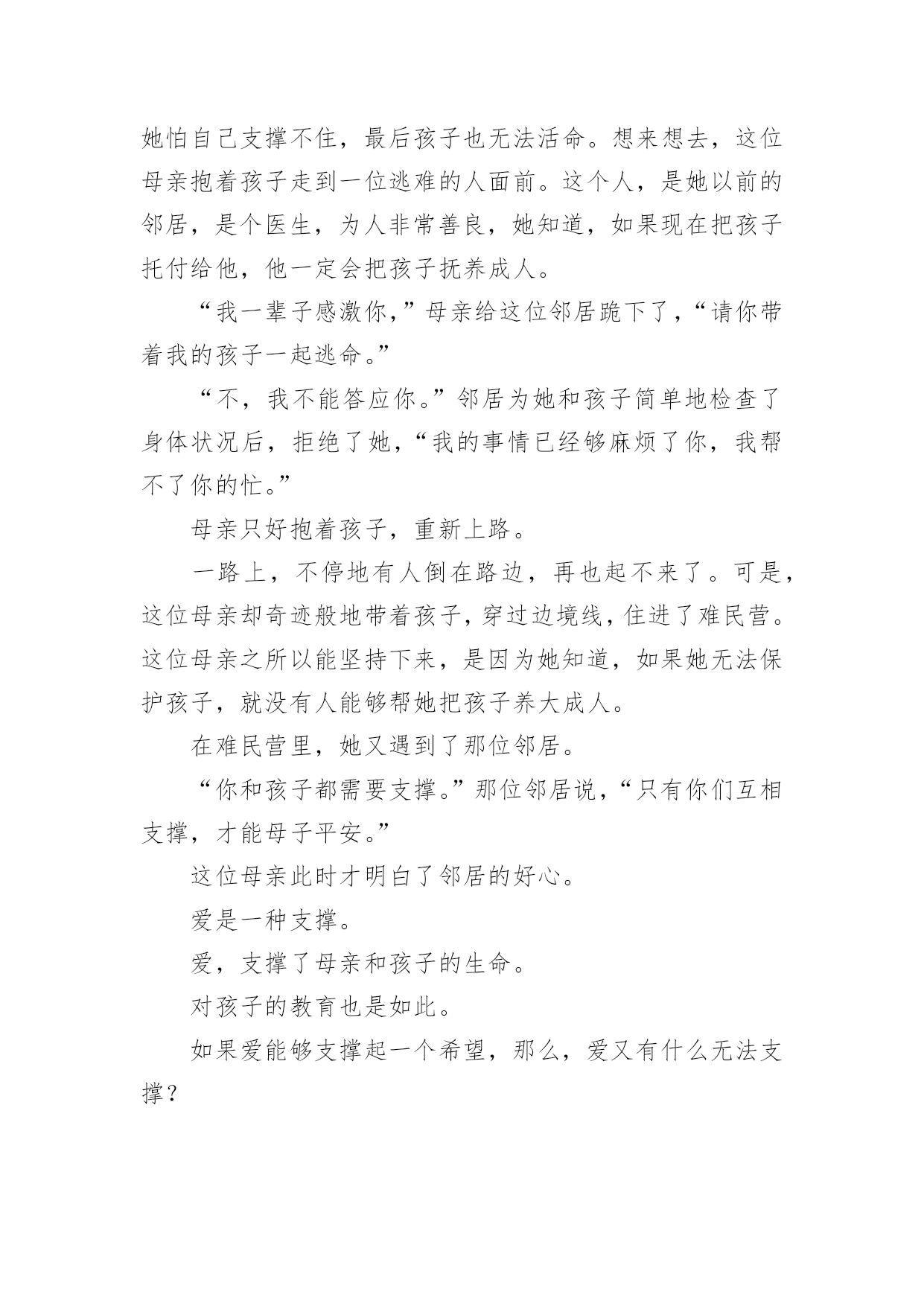 她怕自己支撑不住，最后孩子也无法活命。想来想去，这位母亲抱着孩子走到一位逃难的人面前。这个人，是她以前的邻居，是个医生，为人非常善良，她知道，如果现在把孩子托付给他，他一定会把孩子抚养成人。

“我一辈子感激你，”母亲给这位邻居跪下了，“请你带着我的孩子一起逃命。”

“不，我不能答应你。”邻居为她和孩子简单地检查了身体状况后，拒绝了她，“我的事情已经够麻烦了你，我帮不了你的忙。”

母亲只好抱着孩子，重新上路。

一路上，不停地有人倒在路边，再也起不来了。可是，这位母亲却奇迹般地带着孩子，穿过边境线，住进了难民营。这位母亲之所以能坚持下来，是因为她知道，如果她无法保护孩子，就没有人能够帮她把孩子养大成人。

在难民营里，她又遇到了那位邻居。

“你和孩子都需要支撑。”那位邻居说，“只有你们互相支撑，才能母子平安。”

这位母亲此时才明白了邻居的好心。

爱是一种支撑。

爱，支撑了母亲和孩子的生命。

对孩子的教育也是如此。

如果爱能够支撑起一个希望，那么，爱又有什么无法支撑？